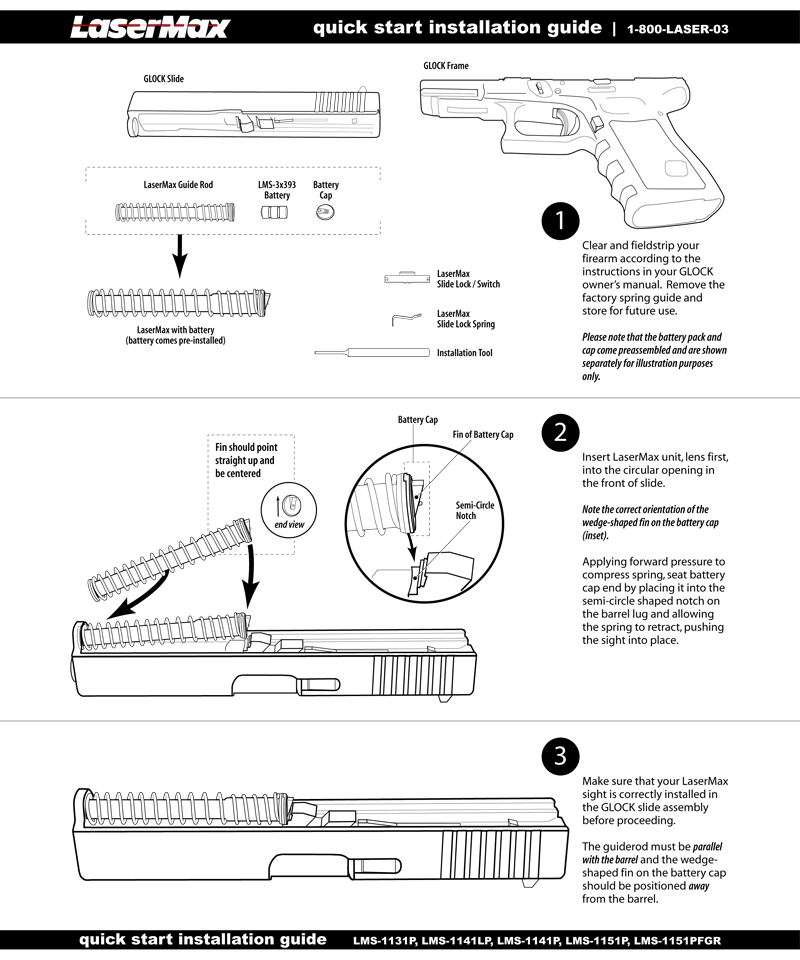 LaserMax quick start installation guide | 1-800-LASER-03

GLOCK Slide

GLOCK Frame

LaserMax Guide Rod

LMS-3x393 Battery

Battery Cap

LaserMax with battery (battery comes pre-installed)

LaserMax Slide Lock / Switch

LaserMax Slide Lock Spring

Installation Tool

1

Clear and fieldstrip your firearm according to the instructions in your GLOCK owner's manual. Remove the factory spring guide and store for future use.

Please note that the battery pack and cap come preassembled and are shown separately for illustration purposes only.

Fin should point straight up and be centered

end view

Battery Cap

Fin of Battery Cap

Semi-Circle Notch

2

Insert LaserMax unit, lens first, into the circular opening in the front of slide.

Note the correct orientation of the wedge-shaped fin on the battery cap (inset).

Applying forward pressure to compress spring, seat battery cap end by placing it into the semi-circle shaped notch on the barrel lug and allowing the spring to retract, pushing the sight into place.

3

Make sure that your LaserMax sight is correctly installed in the GLOCK slide assembly before proceeding.

The guiderod must be parallel with the barrel and the wedge-shaped fin on the battery cap should be positioned away from the barrel.

quick start installation guide LMS-1131P, LMS-1141LP, LMS-1141P, LMS-1151P, LMS-1151PFGR